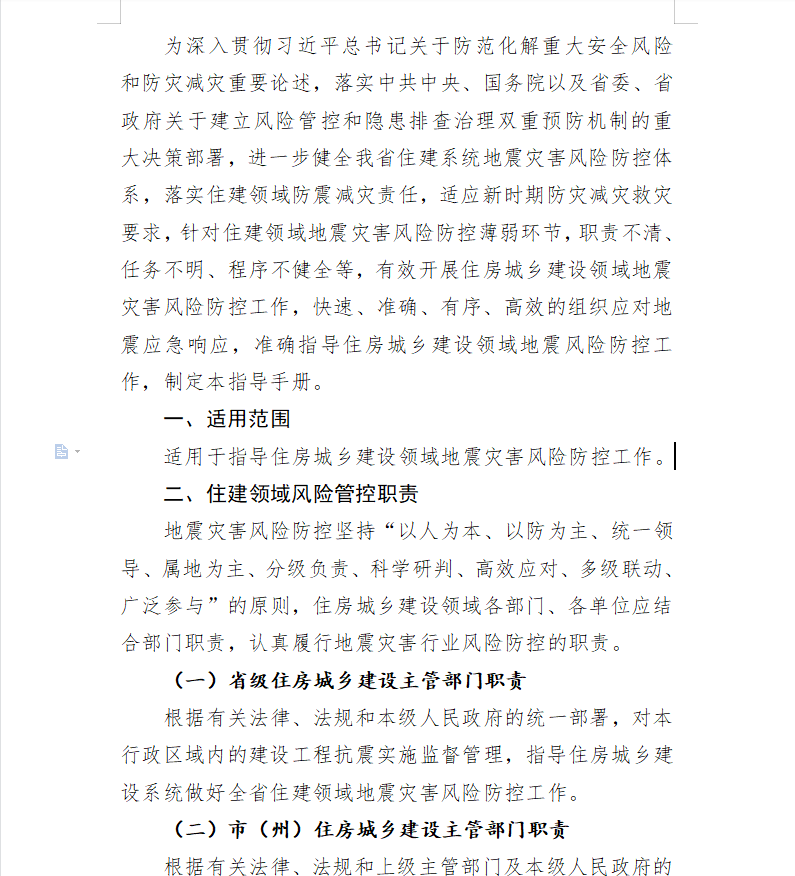 为深入贯彻习近平总书记关于防范化解重大安全风险和防灾减灾重要论述，落实中共中央、国务院以及省委、省政府关于建立风险管控和隐患排查治理双重预防机制的重大决策部署，进一步健全我省住建系统地震灾害风险防控体系，落实住建领域防震减灾责任，适应新时期防灾减灾救灾要求，针对住建领域地震灾害风险防控薄弱环节，职责不清、任务不明、程序不健全等，有效开展住房城乡建设领域地震灾害风险防控工作，快速、准确、有序、高效的组织应对地震应急响应，准确指导住房城乡建设领域地震风险防控工作，制定本指导手册。

一、适用范围

适用于指导住房城乡建设领域地震灾害风险防控工作。

二、住建领域风险管控职责

地震灾害风险防控坚持“以人为本、以防为主、统一领导、属地为主、分级负责、科学研判、高效应对、多级联动、广泛参与”的原则，住房城乡建设领域各部门、各单位应结合部门职责，认真履行地震灾害行业风险防控的职责。

（一）省级住房城乡建设主管部门职责

根据有关法律、法规和本级人民政府的统一部署，对本行政区域内的建设工程抗震实施监督管理，指导住房城乡建设系统做好全省住建领域地震灾害风险防控工作。

（二）市（州）住房城乡建设主管部门职责

根据有关法律、法规和上级主管部门及本级人民政府的